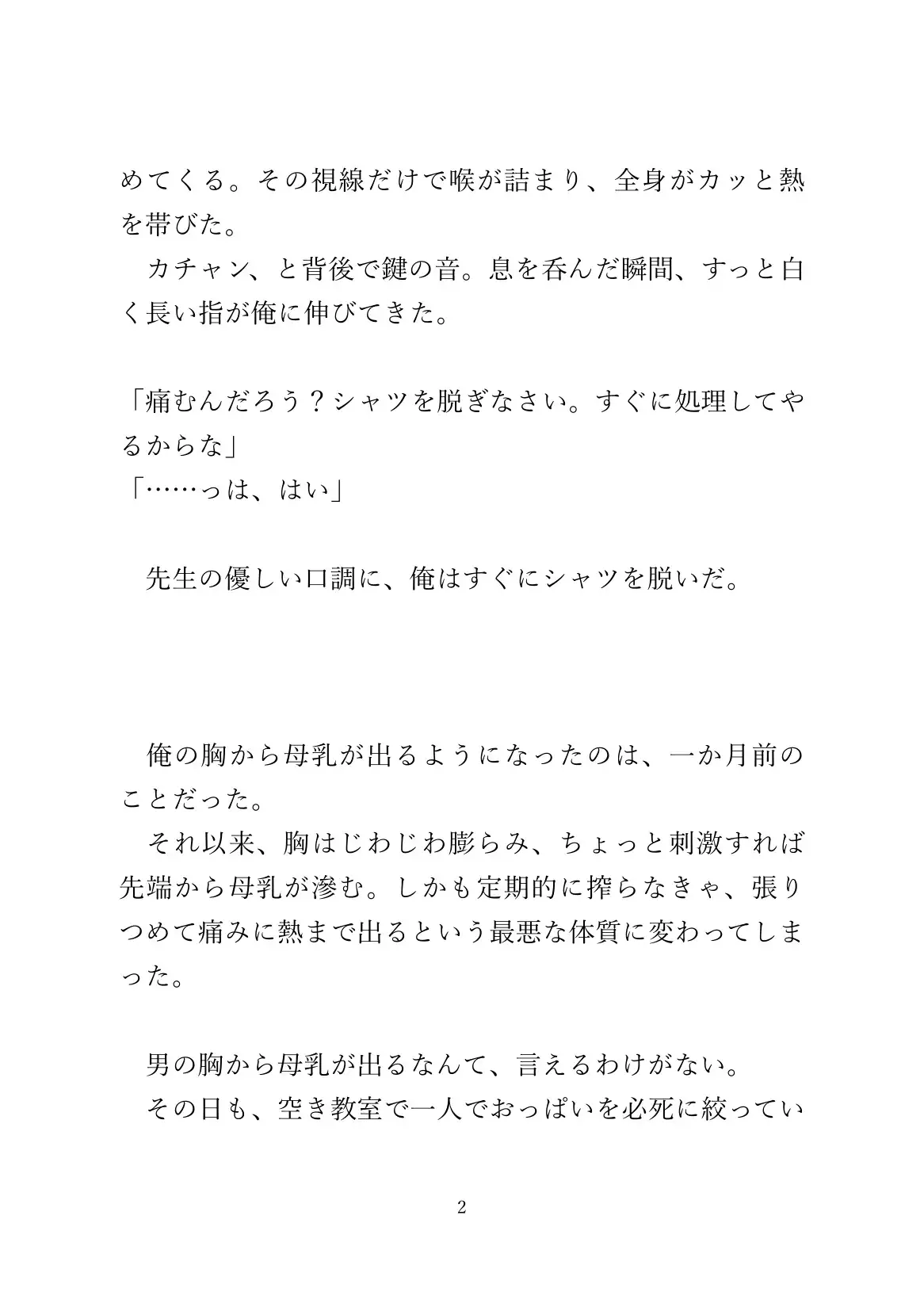 めてくる。その視線だけで喉が詰まり、全身がカッと熱を帯びた。
　カチャン、と背後で鍵の音。息を呑んだ瞬間、すっと白く長い指が俺に伸びてきた。

「痛むんだろう？シャツを脱ぎなさい。すぐに処理してやるからな」
「……っは、はい」

　先生の優しい口調に、俺はすぐにシャツを脱いだ。

　俺の胸から母乳が出るようになったのは、一か月前のことだった。
　それ以来、胸はじわじわ膨らみ、ちょっと刺激すれば先端から母乳が滲む。しかも定期的に搾らなきゃ、張りつめて痛みに熱まで出るという最悪な体質に変わってしまった。

　男の胸から母乳が出るなんて、言えるわけがない。
　その日も、空き教室で一人でおっぱいを必死に絞ってい

2